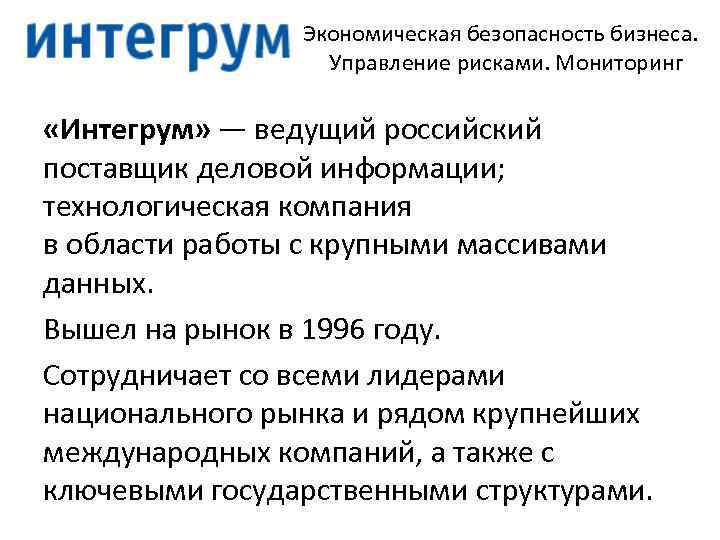 интегрум

Экономическая безопасность бизнеса. Управление рисками. Мониторинг

«Интегрум» — ведущий российский поставщик деловой информации; технологическая компания в области работы с крупными массивами данных.

Вышел на рынок в 1996 году.

Сотрудничает со всеми лидерами национального рынка и рядом крупнейших международных компаний, а также с ключевыми государственными структурами.